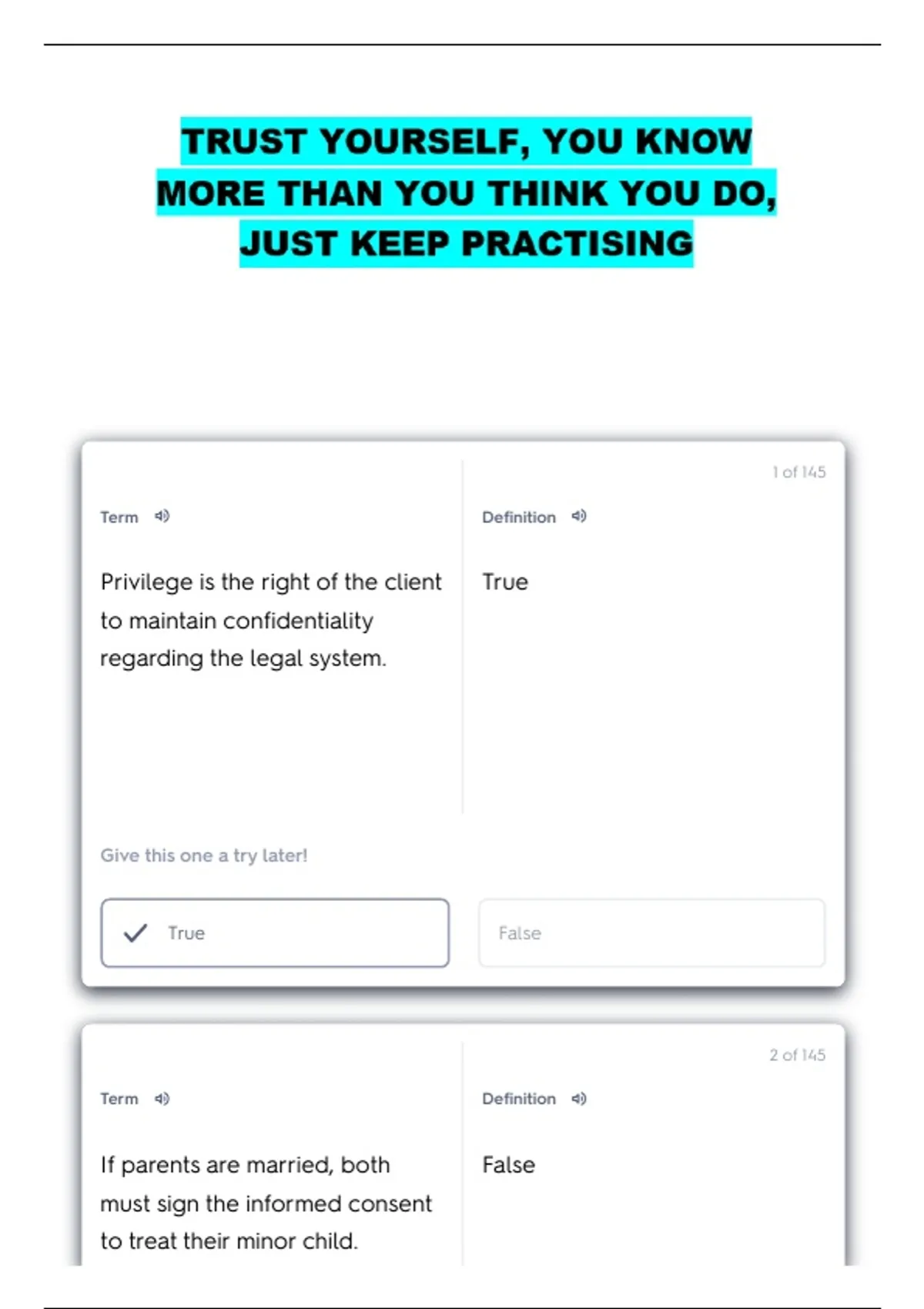 TRUST YOURSELF, YOU KNOW MORE THAN YOU THINK YOU DO, JUST KEEP PRACTISING

1 of 145

Term

Privilege is the right of the client to maintain confidentiality regarding the legal system.

Definition

True

Give this one a try later!

✓ True

False

2 of 145

Term

If parents are married, both must sign the informed consent to treat their minor child.

Definition

False